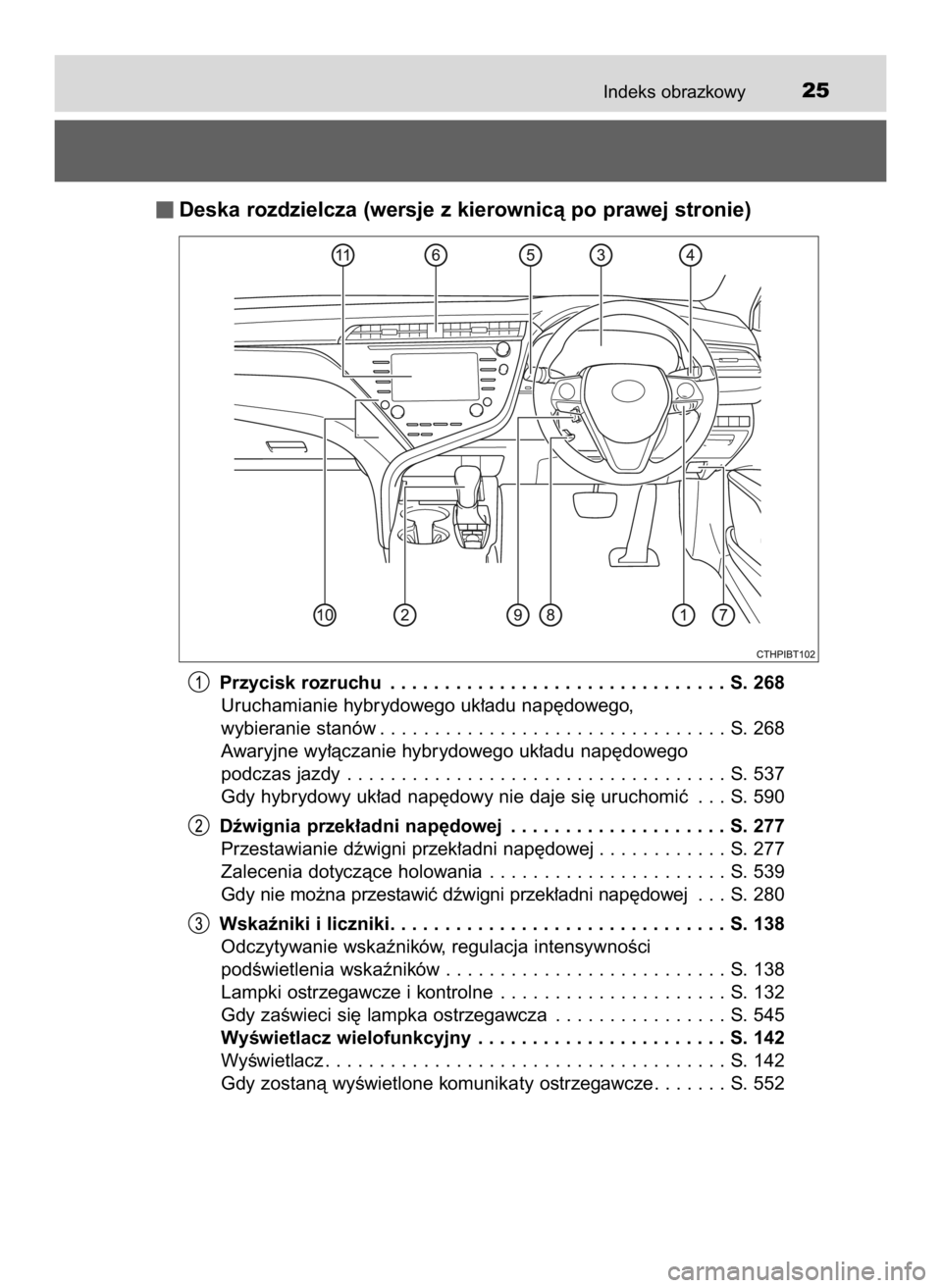 Indeks obrazkowy 25

■ Deska rozdzielcza (wersje z kierownicą po prawej stronie)

11 6 5 3 4

10 2 9 8 1 7

CTHPIBT102

1 Przycisk rozruchu S. 268
Uruchamianie hybrydowego układu napędowego, wybieranie stanów S. 268
Awaryjne wyłączanie hybrydowego układu napędowego podczas jazdy S. 537
Gdy hybrydowy układ napędowy nie daje się uruchomić S. 590

2 Dźwignia przekładni napędowej S. 277
Przestawianie dźwigni przekładni napędowej S. 277
Zalecenia dotyczące holowania S. 539
Gdy nie można przestawić dźwigni przekładni napędowej S. 280

3 Wskaźniki i liczniki S. 138
Odczytywanie wskaźników, regulacja intensywności podświetlenia wskaźników S. 138
Lampki ostrzegawcze i kontrolne S. 132
Gdy zaświeci się lampka ostrzegawcza S. 545
Wyświetlacz wielofunkcyjny S. 142
Wyświetlacz S. 142
Gdy zostaną wyświetlone komunikaty ostrzegawcze S. 552

carmanualsonline.info